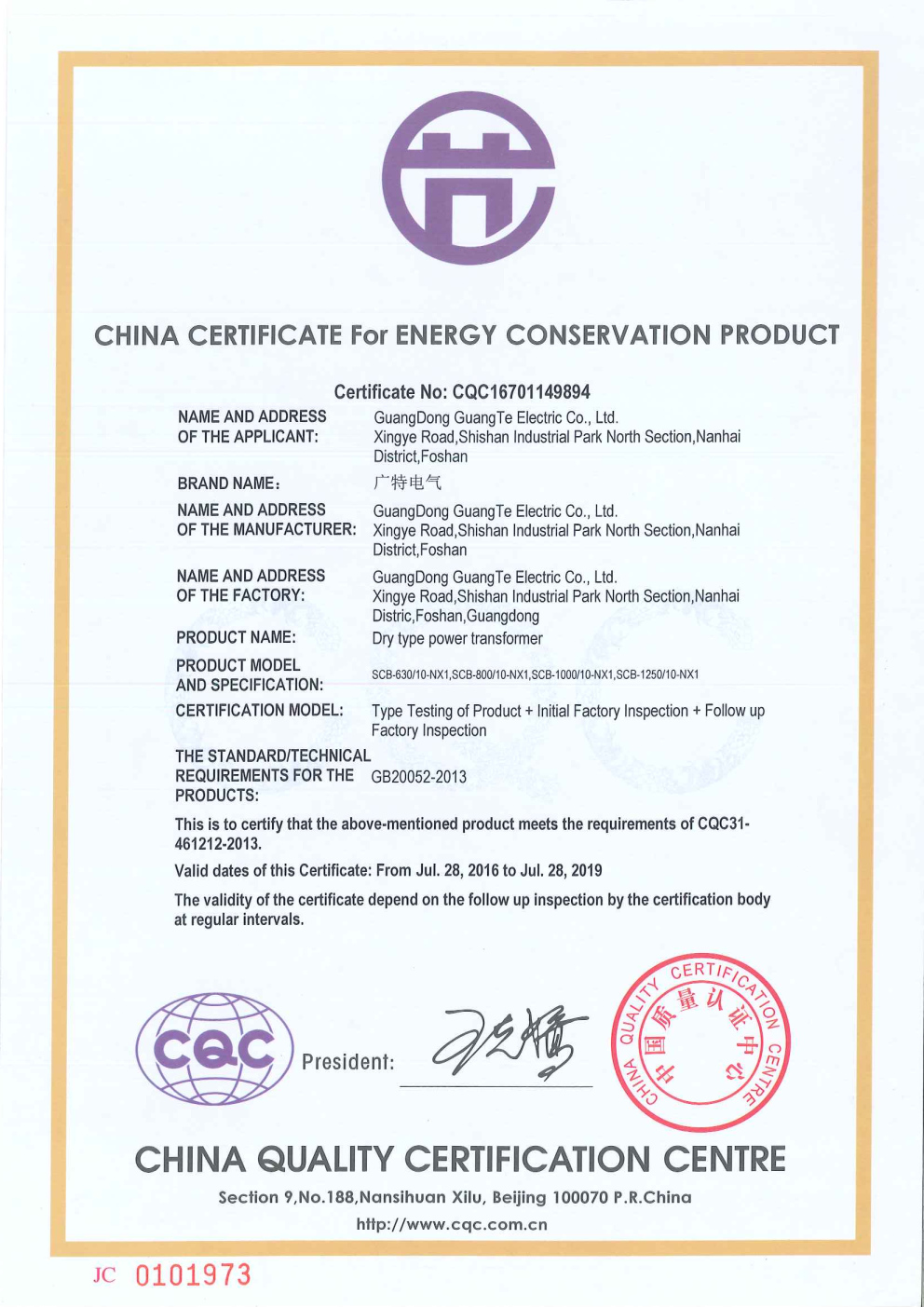 CHINA CERTIFICATE For ENERGY CONSERVATION PRODUCT

Certificate No: CQC16701149894

NAME AND ADDRESS OF THE APPLICANT: GuangDong GuangTe Electric Co., Ltd. Xingye Road,Shishan Industrial Park North Section,Nanhai District,Foshan

BRAND NAME: 广特电气

NAME AND ADDRESS OF THE MANUFACTURER: GuangDong GuangTe Electric Co., Ltd. Xingye Road,Shishan Industrial Park North Section,Nanhai District,Foshan

NAME AND ADDRESS OF THE FACTORY: GuangDong GuangTe Electric Co., Ltd. Xingye Road,Shishan Industrial Park North Section,Nanhai Distric,Foshan,Guangdong

PRODUCT NAME: Dry type power transformer

PRODUCT MODEL AND SPECIFICATION: SCB-630/10-NX1,SCB-800/10-NX1,SCB-1000/10-NX1,SCB-1250/10-NX1

CERTIFICATION MODEL: Type Testing of Product + Initial Factory Inspection + Follow up Factory Inspection

THE STANDARD/TECHNICAL REQUIREMENTS FOR THE PRODUCTS: GB20052-2013

This is to certify that the above-mentioned product meets the requirements of CQC31-461212-2013.

Valid dates of this Certificate: From Jul. 28, 2016 to Jul. 28, 2019

The validity of the certificate depend on the follow up inspection by the certification body at regular intervals.

CQC

President:

CHINA QUALITY CERTIFICATION CENTRE 中国质量认证中心

CHINA QUALITY CERTIFICATION CENTRE

Section 9,No.188,Nansihuan Xilu, Beijing 100070 P.R.China

http://www.cqc.com.cn

JC 0101973